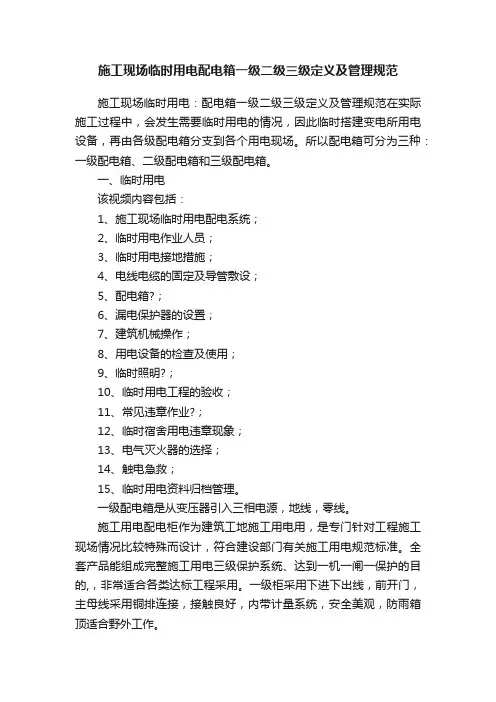 施工现场临时用电配电箱一级二级三级定义及管理规范

施工现场临时用电：配电箱一级二级三级定义及管理规范在实际施工过程中，会发生需要临时用电的情况，因此临时搭建变电所用电设备，再由各级配电箱分支到各个用电现场。所以配电箱可分为三种：一级配电箱、二级配电箱和三级配电箱。

一、临时用电

该视频内容包括：

1、施工现场临时用电配电系统；

2、临时用电作业人员；

3、临时用电接地措施；

4、电线电缆的固定及导管敷设；

5、配电箱?；

6、漏电保护器的设置；

7、建筑机械操作；

8、用电设备的检查及使用；

9、临时照明?；

10、临时用电工程的验收；

11、常见违章作业?；

12、临时宿舍用电违章现象；

13、电气灭火器的选择；

14、触电急救；

15、临时用电资料归档管理。

一级配电箱是从变压器引入三相电源，地线，零线。

施工用电配电柜作为建筑工地施工用电用，是专门针对工程施工现场情况比较特殊而设计，符合建设部门有关施工用电规范标准。全套产品能组成完整施工用电三级保护系统、达到一机一闸一保护的目的，，非常适合各类达标工程采用。一级柜采用下进下出线，前开门，主母线采用铜排连接，接触良好，内带计量系统，安全美观，防雨箱顶适合野外工作。